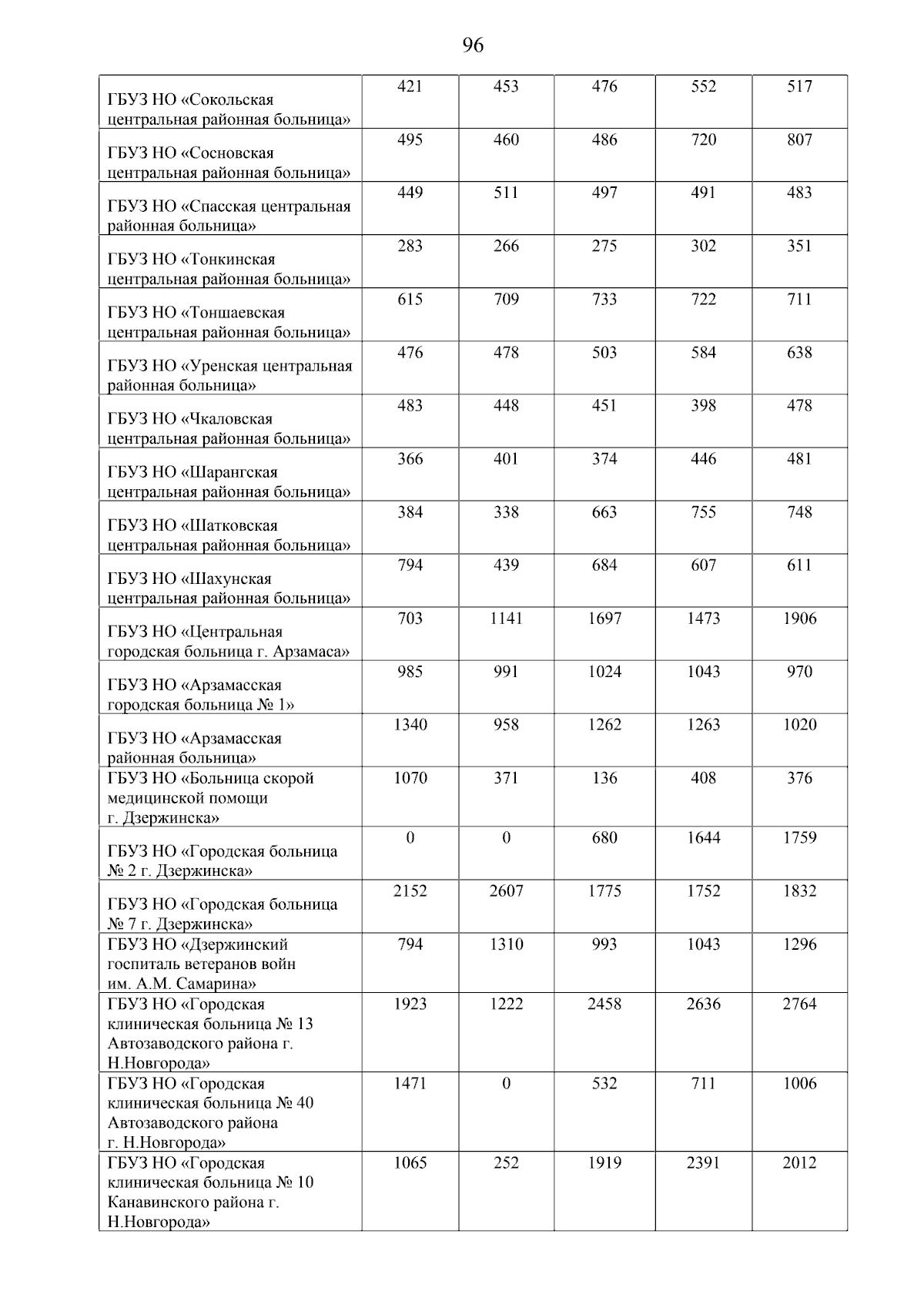 96

| | | | | | |
|---|---|---|---|---|---|
| ГБУЗ НО «Сокольская центральная районная больница» | 421 | 453 | 476 | 552 | 517 |
| ГБУЗ НО «Сосновская центральная районная больница» | 495 | 460 | 486 | 720 | 807 |
| ГБУЗ НО «Спасская центральная районная больница» | 449 | 511 | 497 | 491 | 483 |
| ГБУЗ НО «Тонкинская центральная районная больница» | 283 | 266 | 275 | 302 | 351 |
| ГБУЗ НО «Тоншаевская центральная районная больница» | 615 | 709 | 733 | 722 | 711 |
| ГБУЗ НО «Уренская центральная районная больница» | 476 | 478 | 503 | 584 | 638 |
| ГБУЗ НО «Чкаловская центральная районная больница» | 483 | 448 | 451 | 398 | 478 |
| ГБУЗ НО «Шарангская центральная районная больница» | 366 | 401 | 374 | 446 | 481 |
| ГБУЗ НО «Шатковская центральная районная больница» | 384 | 338 | 663 | 755 | 748 |
| ГБУЗ НО «Шахунская центральная районная больница» | 794 | 439 | 684 | 607 | 611 |
| ГБУЗ НО «Центральная городская больница г. Арзамаса» | 703 | 1141 | 1697 | 1473 | 1906 |
| ГБУЗ НО «Арзамасская городская больница № 1» | 985 | 991 | 1024 | 1043 | 970 |
| ГБУЗ НО «Арзамасская районная больница» | 1340 | 958 | 1262 | 1263 | 1020 |
| ГБУЗ НО «Больница скорой медицинской помощи г. Дзержинска» | 1070 | 371 | 136 | 408 | 376 |
| ГБУЗ НО «Городская больница № 2 г. Дзержинска» | 0 | 0 | 680 | 1644 | 1759 |
| ГБУЗ НО «Городская больница № 7 г. Дзержинска» | 2152 | 2607 | 1775 | 1752 | 1832 |
| ГБУЗ НО «Дзержинский госпиталь ветеранов войн им. А.М. Самарина» | 794 | 1310 | 993 | 1043 | 1296 |
| ГБУЗ НО «Городская клиническая больница № 13 Автозаводского района г. Н.Новгорода» | 1923 | 1222 | 2458 | 2636 | 2764 |
| ГБУЗ НО «Городская клиническая больница № 40 Автозаводского района г. Н.Новгорода» | 1471 | 0 | 532 | 711 | 1006 |
| ГБУЗ НО «Городская клиническая больница № 10 Канавинского района г. Н.Новгорода» | 1065 | 252 | 1919 | 2391 | 2012 |